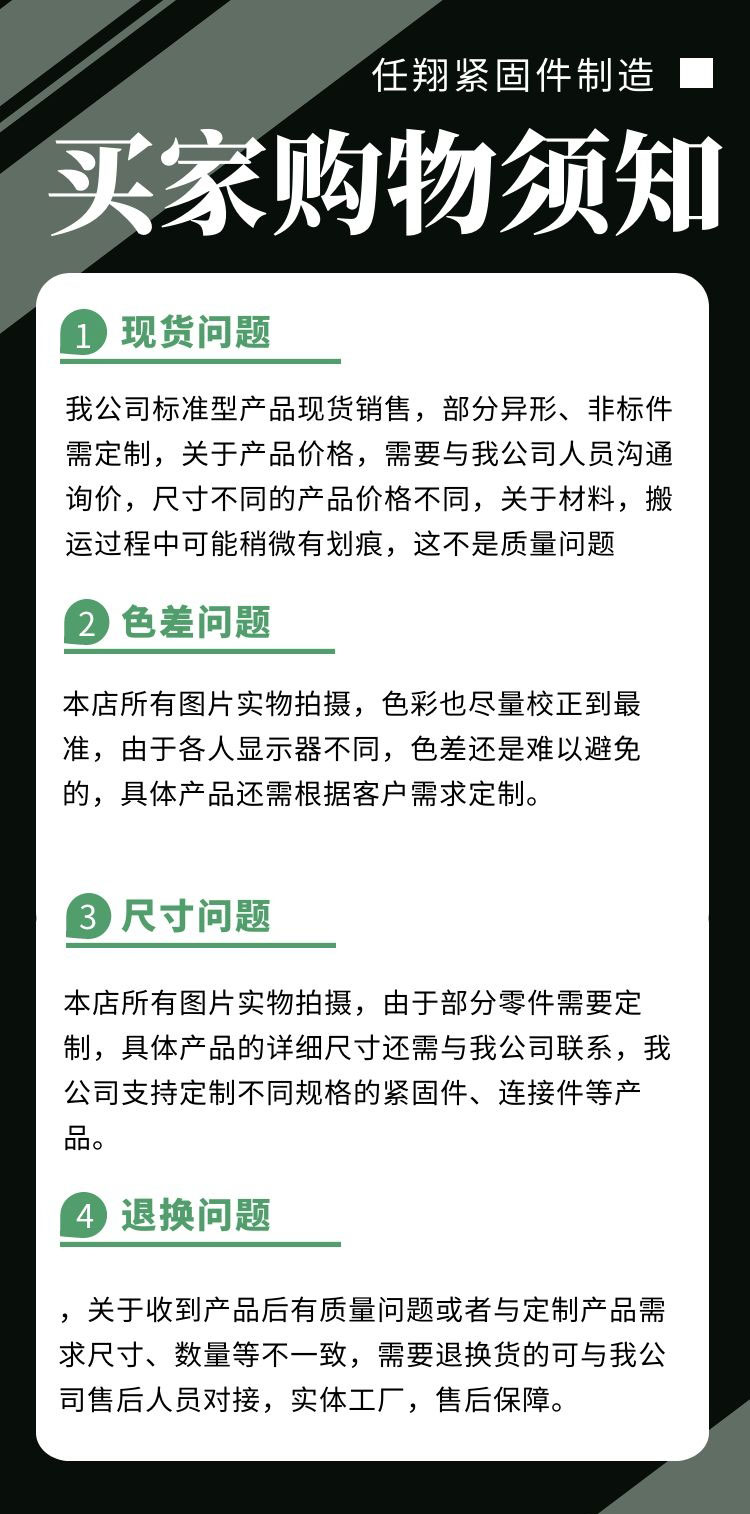 任翔紧固件制造

买家购物须知

1 现货问题

我公司标准型产品现货销售，部分异形、非标件需定制，关于产品价格，需要与我公司人员沟通询价，尺寸不同的产品价格不同，关于材料，搬运过程中可能稍微有划痕，这不是质量问题

2 色差问题

本店所有图片实物拍摄，色彩也尽量校正到最准，由于各人显示器不同，色差还是难以避免的，具体产品还需根据客户需求定制。

3 尺寸问题

本店所有图片实物拍摄，由于部分零件需要定制，具体产品的详细尺寸还需与我公司联系，我公司支持定制不同规格的紧固件、连接件等产品。

4 退换问题

，关于收到产品后有质量问题或者与定制产品需求尺寸、数量等不一致，需要退换货的可与我公司售后人员对接，实体工厂，售后保障。